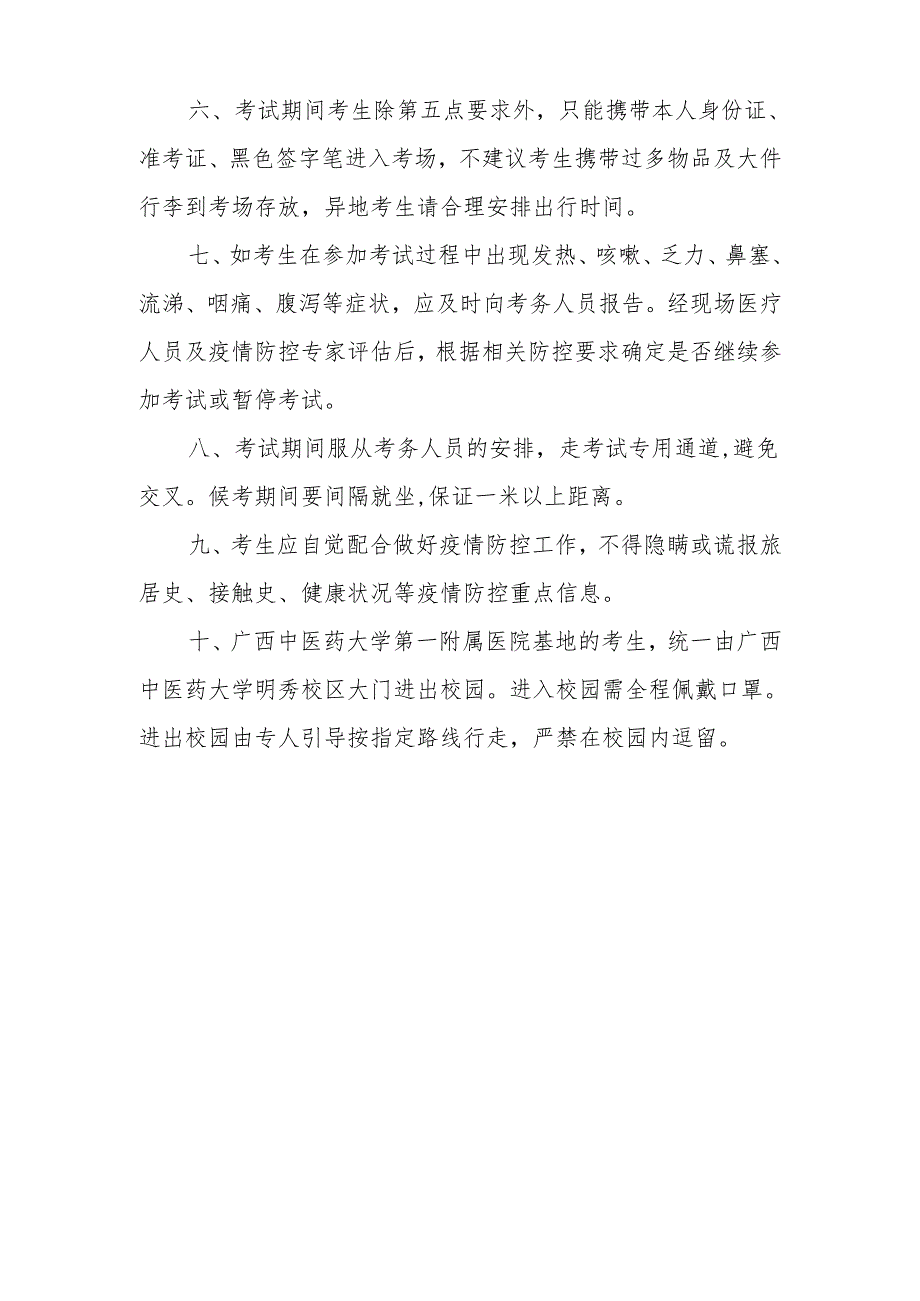 六、考试期间考生除第五点要求外，只能携带本人身份证、准考证、黑色签字笔进入考场，不建议考生携带过多物品及大件行李到考场存放，异地考生请合理安排出行时间。

七、如考生在参加考试过程中出现发热、咳嗽、乏力、鼻塞、流涕、咽痛、腹泻等症状，应及时向考务人员报告。经现场医疗人员及疫情防控专家评估后，根据相关防控要求确定是否继续参加考试或暂停考试。

八、考试期间服从考务人员的安排，走考试专用通道，避免交叉。候考期间要间隔就坐，保证一米以上距离。

九、考生应自觉配合做好疫情防控工作，不得隐瞒或谎报旅居史、接触史、健康状况等疫情防控重点信息。

十、广西中医药大学第一附属医院基地的考生，统一由广西中医药大学明秀校区大门进出校园。进入校园需全程佩戴口罩。进出校园由专人引导按指定路线行走，严禁在校园内逗留。